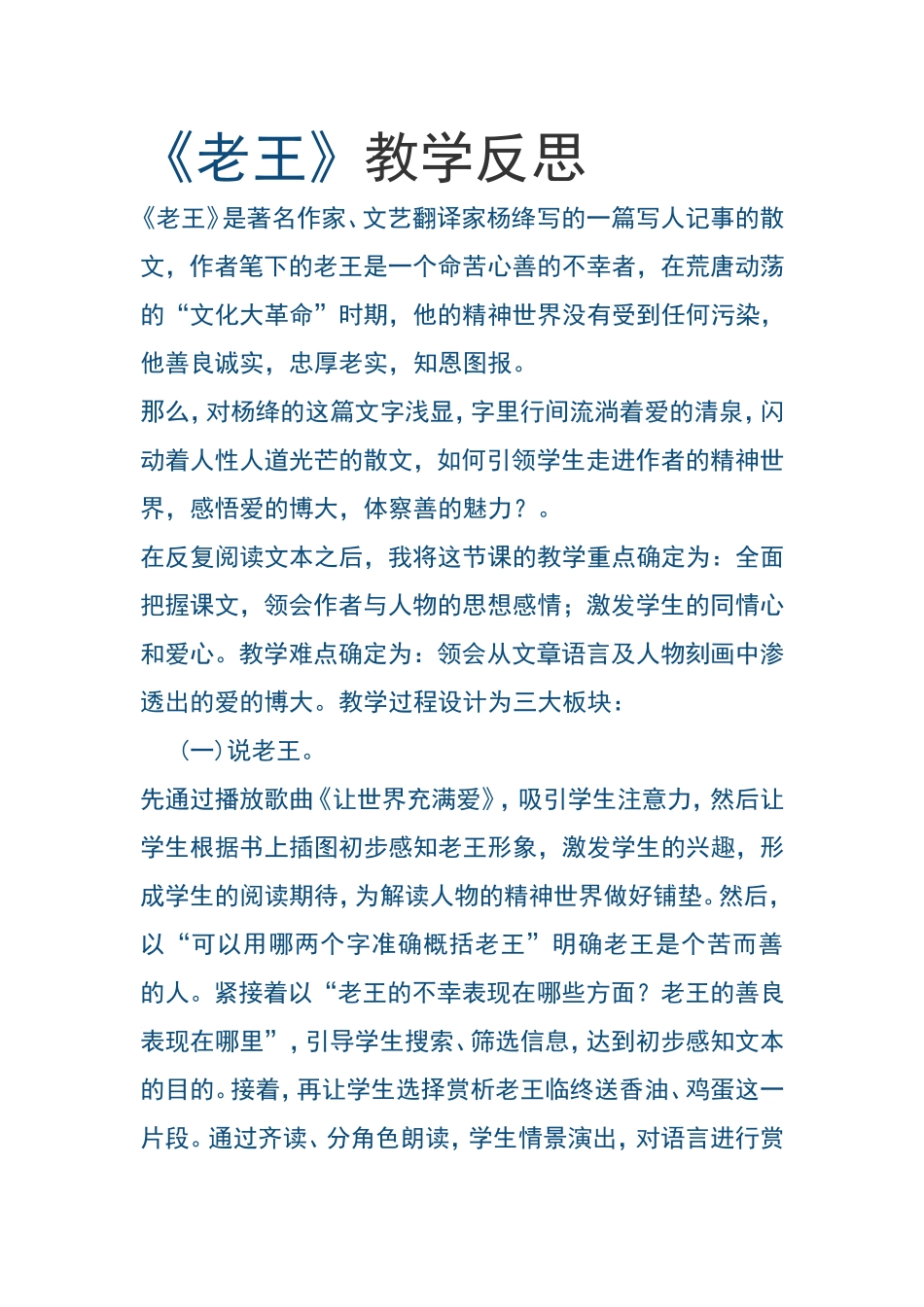 《老王》教学反思

《老王》是著名作家、文艺翻译家杨绛写的一篇写人记事的散文，作者笔下的老王是一个命苦心善的不幸者，在荒唐动荡的“文化大革命”时期，他的精神世界没有受到任何污染，他善良诚实，忠厚老实，知恩图报。

那么，对杨绛的这篇文字浅显，字里行间流淌着爱的清泉，闪动着人性人道光芒的散文，如何引领学生走进作者的精神世界，感悟爱的博大，体察善的魅力？。

在反复阅读文本之后，我将这节课的教学重点确定为：全面把握课文，领会作者与人物的思想感情；激发学生的同情心和爱心。教学难点确定为：领会从文章语言及人物刻画中渗透出的爱的博大。教学过程设计为三大板块：

（一）说老王。

先通过播放歌曲《让世界充满爱》，吸引学生注意力，然后让学生根据书上插图初步感知老王形象，激发学生的兴趣，形成学生的阅读期待，为解读人物的精神世界做好铺垫。然后，以“可以用哪两个字准确概括老王”明确老王是个苦而善的人。紧接着以“老王的不幸表现在哪些方面？老王的善良表现在哪里”，引导学生搜索、筛选信息，达到初步感知文本的目的。接着，再让学生选择赏析老王临终送香油、鸡蛋这一片段。通过齐读、分角色朗读，学生情景演出，对语言进行赏